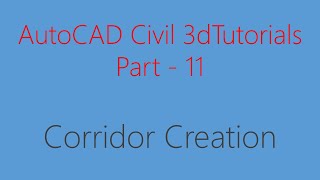 AutoCAD Civil 3dTutorials
Part - 11

Corridor Creation